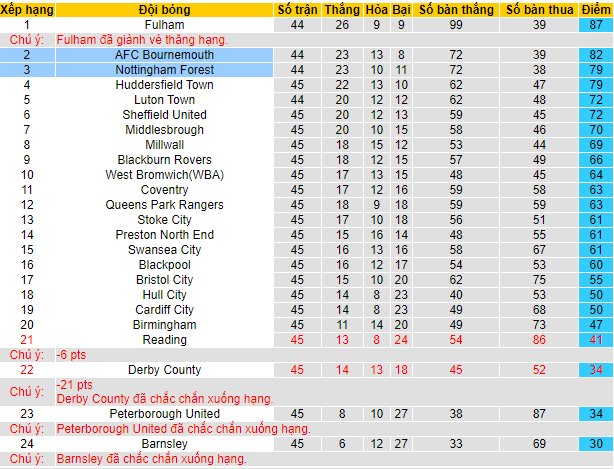 | Xếp hạng | Đội bóng | Số trận | Thắng | Hòa | Bại | Số bàn thắng | Số bàn thua | Điểm |
|---|---|---|---|---|---|---|---|---|
| 1 | Fulham | 44 | 26 | 9 | 9 | 99 | 39 | 87 |
| Chú ý: | Fulham đã giành vé thăng hạng. | | | | | | | |
| 2 | AFC Bournemouth | 44 | 23 | 13 | 8 | 72 | 39 | 82 |
| 3 | Nottingham Forest | 44 | 23 | 10 | 11 | 72 | 38 | 79 |
| 4 | Huddersfield Town | 45 | 22 | 13 | 10 | 62 | 47 | 79 |
| 5 | Luton Town | 44 | 20 | 12 | 12 | 62 | 48 | 72 |
| 6 | Sheffield United | 45 | 20 | 12 | 13 | 59 | 45 | 72 |
| 7 | Middlesbrough | 45 | 20 | 10 | 15 | 58 | 46 | 70 |
| 8 | Millwall | 45 | 18 | 15 | 12 | 53 | 44 | 69 |
| 9 | Blackburn Rovers | 45 | 18 | 12 | 15 | 57 | 49 | 66 |
| 10 | West Bromwich(WBA) | 45 | 17 | 13 | 15 | 48 | 45 | 64 |
| 11 | Coventry | 45 | 17 | 12 | 16 | 59 | 58 | 63 |
| 12 | Queens Park Rangers | 45 | 18 | 9 | 18 | 59 | 59 | 63 |
| 13 | Stoke City | 45 | 17 | 10 | 18 | 56 | 51 | 61 |
| 14 | Preston North End | 45 | 15 | 16 | 14 | 48 | 55 | 61 |
| 15 | Swansea City | 45 | 16 | 13 | 16 | 58 | 67 | 61 |
| 16 | Blackpool | 45 | 16 | 12 | 17 | 54 | 53 | 60 |
| 17 | Bristol City | 45 | 15 | 10 | 20 | 62 | 75 | 55 |
| 18 | Hull City | 45 | 14 | 8 | 23 | 40 | 53 | 50 |
| 19 | Cardiff City | 45 | 14 | 8 | 23 | 49 | 68 | 50 |
| 20 | Birmingham | 45 | 11 | 14 | 20 | 49 | 73 | 47 |
| 21 | Reading | 45 | 13 | 8 | 24 | 54 | 86 | 41 |
| Chú ý: | -6 pts | | | | | | | |
| 22 | Derby County | 45 | 14 | 13 | 18 | 45 | 52 | 34 |
| Chú ý: | -21 pts Derby County đã chắc chắn xuống hạng. | | | | | | | |
| 23 | Peterborough United | 45 | 8 | 10 | 27 | 38 | 87 | 34 |
| Chú ý: | Peterborough United đã chắc chắn xuống hạng. | | | | | | | |
| 24 | Barnsley | 45 | 6 | 12 | 27 | 33 | 69 | 30 |
| Chú ý: | Barnsley đã chắc chắn xuống hạng. | | | | | | | |